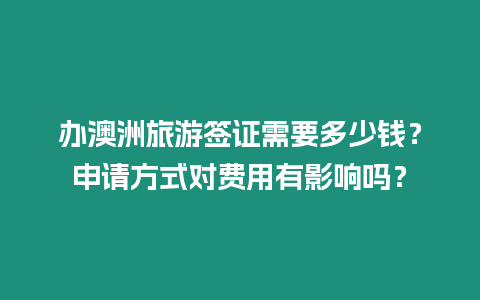 办澳洲旅游签证需要多少钱？申请方式对费用有影响吗？